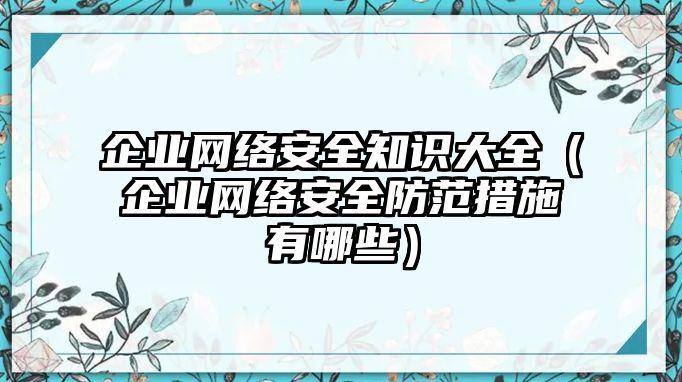 企业网络安全知识大全（企业网络安全防范措施有哪些）